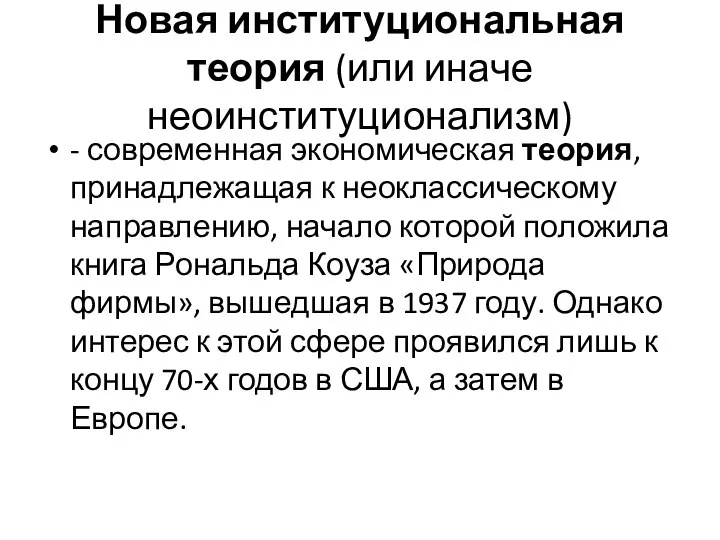 Новая институциональная теория (или иначе неоинституционализм)

• - современная экономическая теория, принадлежащая к неоклассическому направлению, начало которой положила книга Рональда Коуза «Природа фирмы», вышедшая в 1937 году. Однако интерес к этой сфере проявился лишь к концу 70-х годов в США, а затем в Европе.